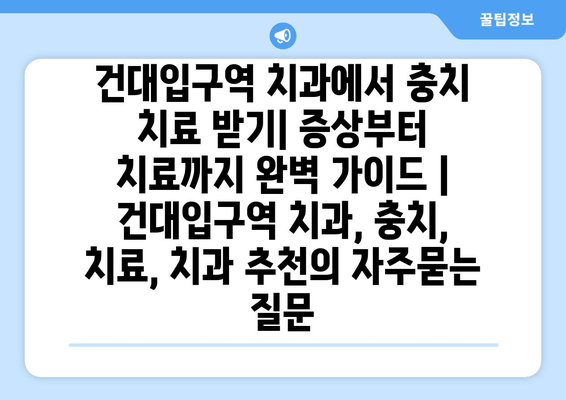 꿀팁정보

건대입구역 치과에서 충치 치료 받기| 증상부터 치료까지 완벽 가이드 | 건대입구역 치과, 충치, 치료, 치과 추천의 자주묻는 질문